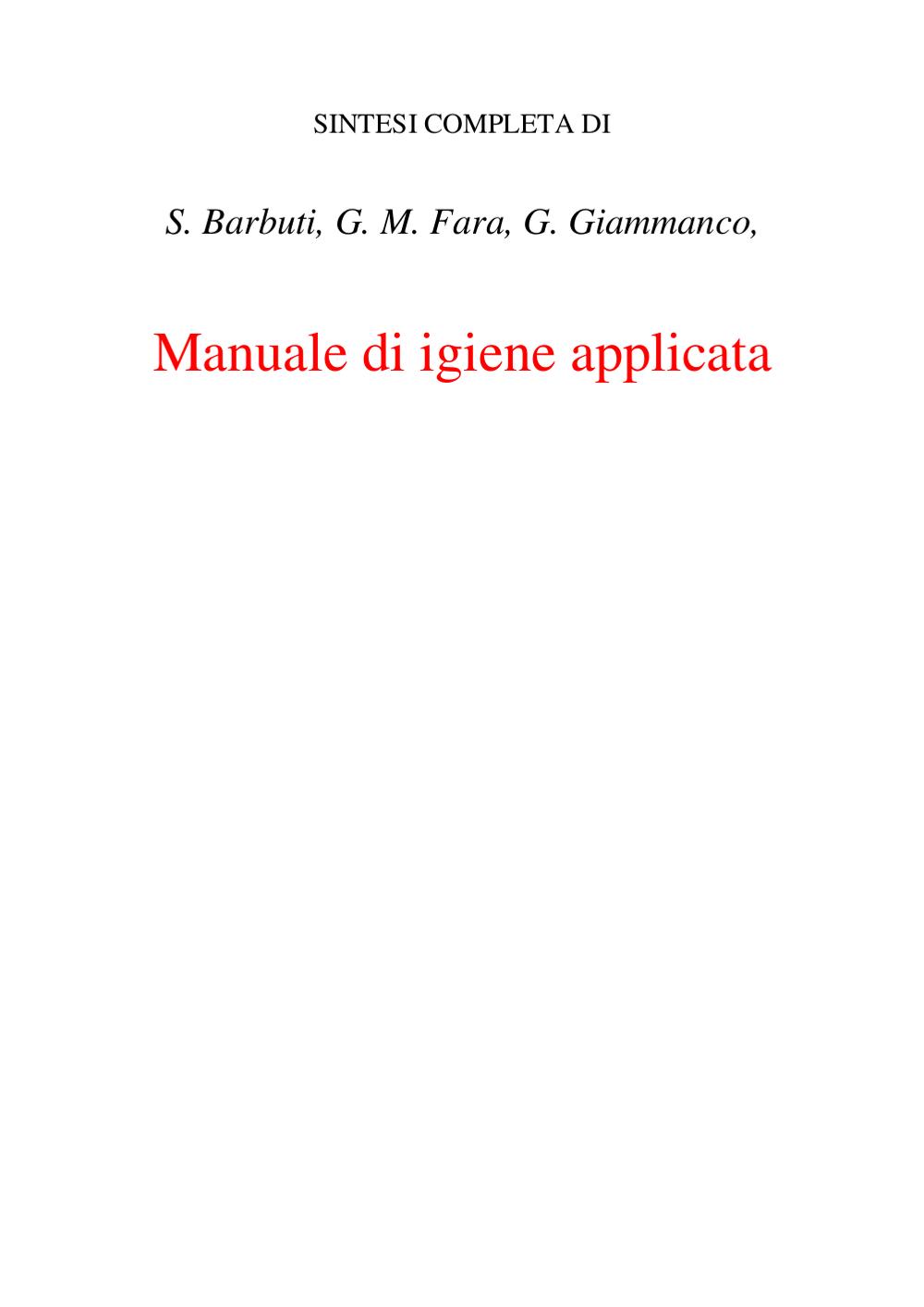 SINTESI COMPLETA DI

S. Barbuti, G. M. Fara, G. Giammanco,

Manuale di igiene applicata